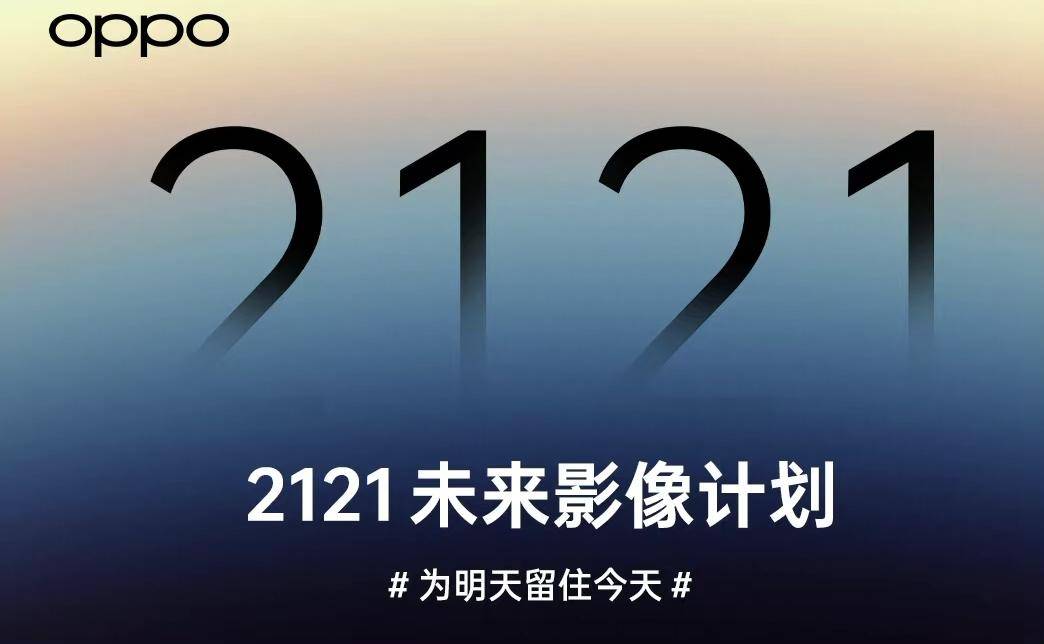 oppo

2121

2121 未来影像计划

# 为明天留住今天 #